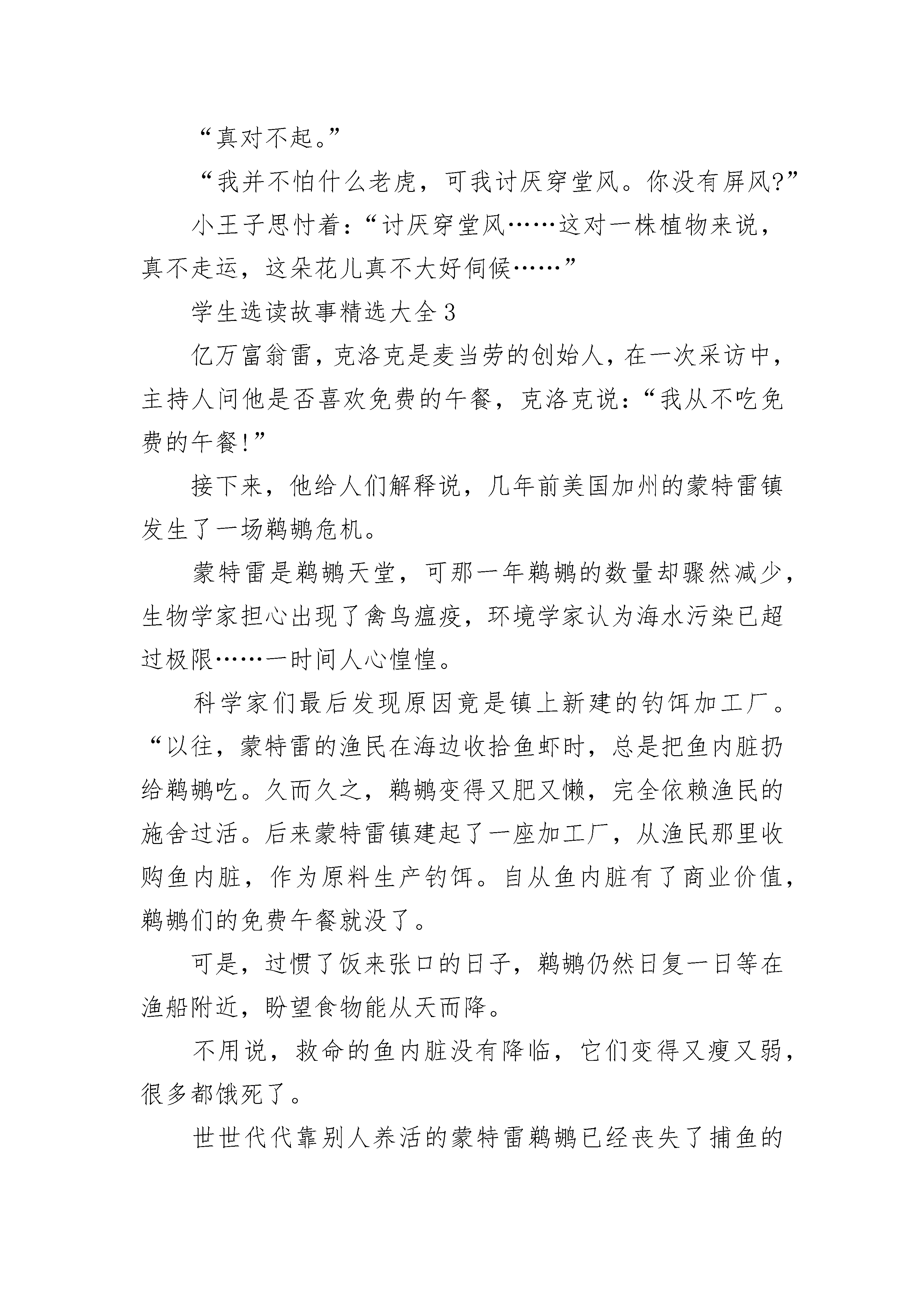 “真对不起。”

“我并不怕什么老虎，可我讨厌穿堂风。你没有屏风?”

小王子思忖着：“讨厌穿堂风……这对一株植物来说，真不走运，这朵花儿真不大好伺候……”

学生选读故事精选大全3

亿万富翁雷，克洛克是麦当劳的创始人，在一次采访中，主持人问他是否喜欢免费的午餐，克洛克说：“我从不吃免费的午餐!”

接下来，他给人们解释说，几年前美国加州的蒙特雷镇发生了一场鹈鹕危机。

蒙特雷是鹈鹕天堂，可那一年鹈鹕的数量却骤然减少，生物学家担心出现了禽鸟瘟疫，环境学家认为海水污染已超过极限……一时间人心惶惶。

科学家们最后发现原因竟是镇上新建的钓饵加工厂。“以往，蒙特雷的渔民在海边收拾鱼虾时，总是把鱼内脏扔给鹈鹕吃。久而久之，鹈鹕变得又肥又懒，完全依赖渔民的施舍过活。后来蒙特雷镇建起了一座加工厂，从渔民那里收购鱼内脏，作为原料生产钓饵。自从鱼内脏有了商业价值，鹈鹕们的免费午餐就没了。

可是，过惯了饭来张口的日子，鹈鹕仍然日复一日等在渔船附近，盼望食物能从天而降。

不用说，救命的鱼内脏没有降临，它们变得又瘦又弱，很多都饿死了。

世世代代靠别人养活的蒙特雷鹈鹕已经丧失了捕鱼的